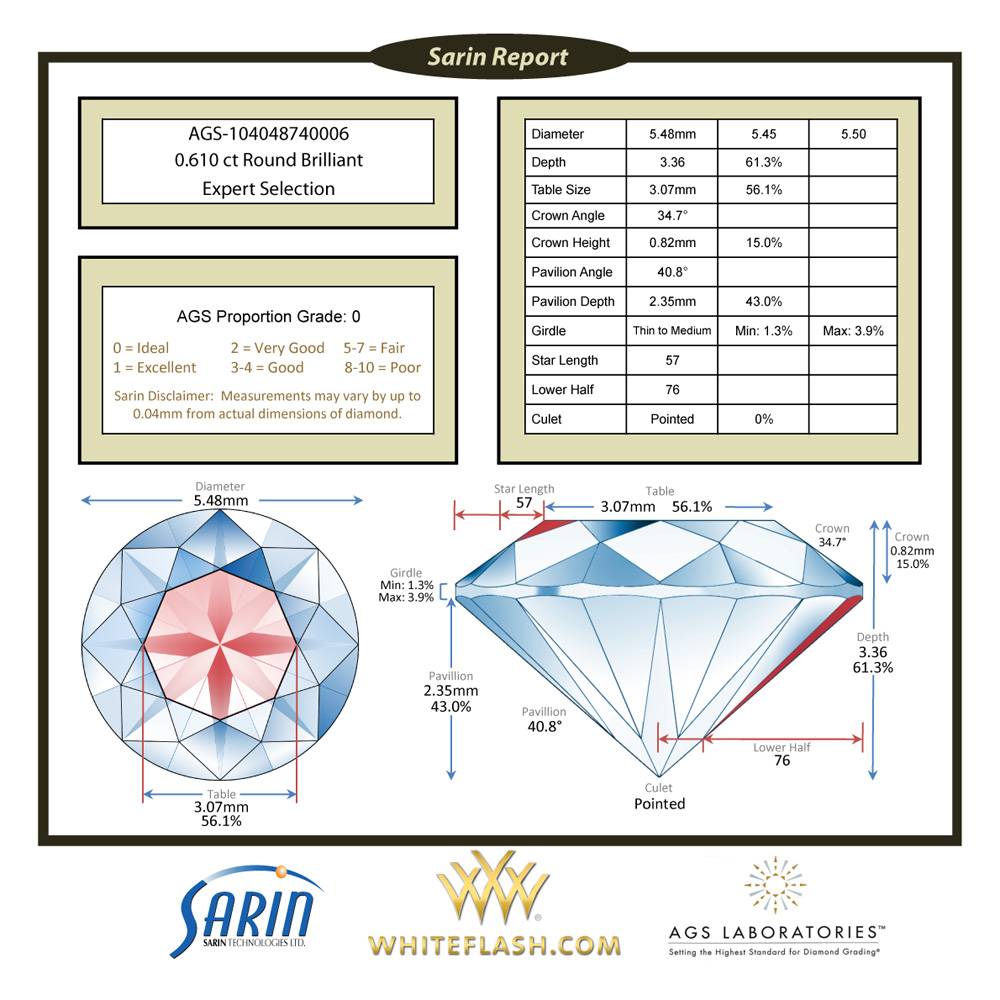 Sarin Report

AGS-104048740006
0.610 ct Round Brilliant
Expert Selection

AGS Proportion Grade: 0

0 = Ideal
1 = Excellent
2 = Very Good
3-4 = Good
5-7 = Fair
8-10 = Poor

Sarin Disclaimer: Measurements may vary by up to 0.04mm from actual dimensions of diamond.

| Diameter | 5.48mm | 5.45 | 5.50 |
|---|---|---|---|
| Depth | 3.36 | 61.3% | |
| Table Size | 3.07mm | 56.1% | |
| Crown Angle | 34.7° | | |
| Crown Height | 0.82mm | 15.0% | |
| Pavilion Angle | 40.8° | | |
| Pavilion Depth | 2.35mm | 43.0% | |
| Girdle | Thin to Medium | Min: 1.3% | Max: 3.9% |
| Star Length | 57 | | |
| Lower Half | 76 | | |
| Culet | Pointed | 0% | |

Diameter
5.48mm

Table
3.07mm
56.1%

Star Length
57

Table
3.07mm 56.1%

Crown
34.7°

Crown
0.82mm
15.0%

Girdle
Min: 1.3%
Max: 3.9%

Depth
3.36
61.3%

Pavillion
2.35mm
43.0%

Pavillion
40.8°

Lower Half
76

Culet
Pointed

SARIN
SARIN TECHNOLOGIES LTD.

WHITEFLASH.COM

AGS LABORATORIES™
Setting the Highest Standard for Diamond Grading®